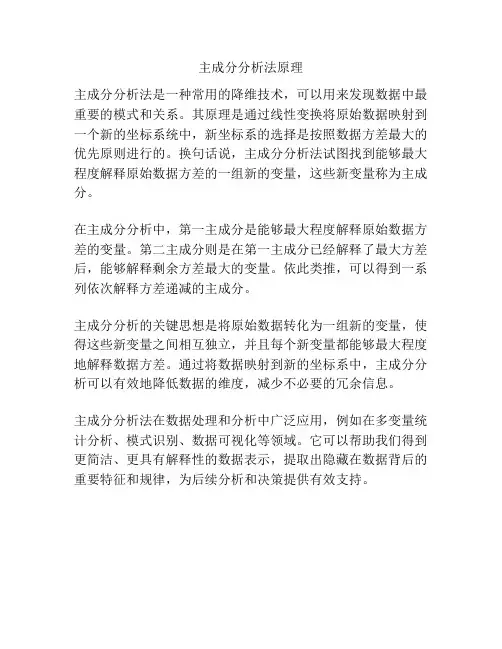 主成分分析法原理

主成分分析法是一种常用的降维技术，可以用来发现数据中最重要的模式和关系。其原理是通过线性变换将原始数据映射到一个新的坐标系统中，新坐标系的选择是按照数据方差最大的优先原则进行的。换句话说，主成分分析法试图找到能够最大程度解释原始数据方差的一组新的变量，这些新变量称为主成分。

在主成分分析中，第一主成分是能够最大程度解释原始数据方差的变量。第二主成分则是在第一主成分已经解释了最大方差后，能够解释剩余方差最大的变量。依此类推，可以得到一系列依次解释方差递减的主成分。

主成分分析的关键思想是将原始数据转化为一组新的变量，使得这些新变量之间相互独立，并且每个新变量都能够最大程度地解释数据方差。通过将数据映射到新的坐标系中，主成分分析可以有效地降低数据的维度，减少不必要的冗余信息。

主成分分析法在数据处理和分析中广泛应用，例如在多变量统计分析、模式识别、数据可视化等领域。它可以帮助我们得到更简洁、更具有解释性的数据表示，提取出隐藏在数据背后的重要特征和规律，为后续分析和决策提供有效支持。